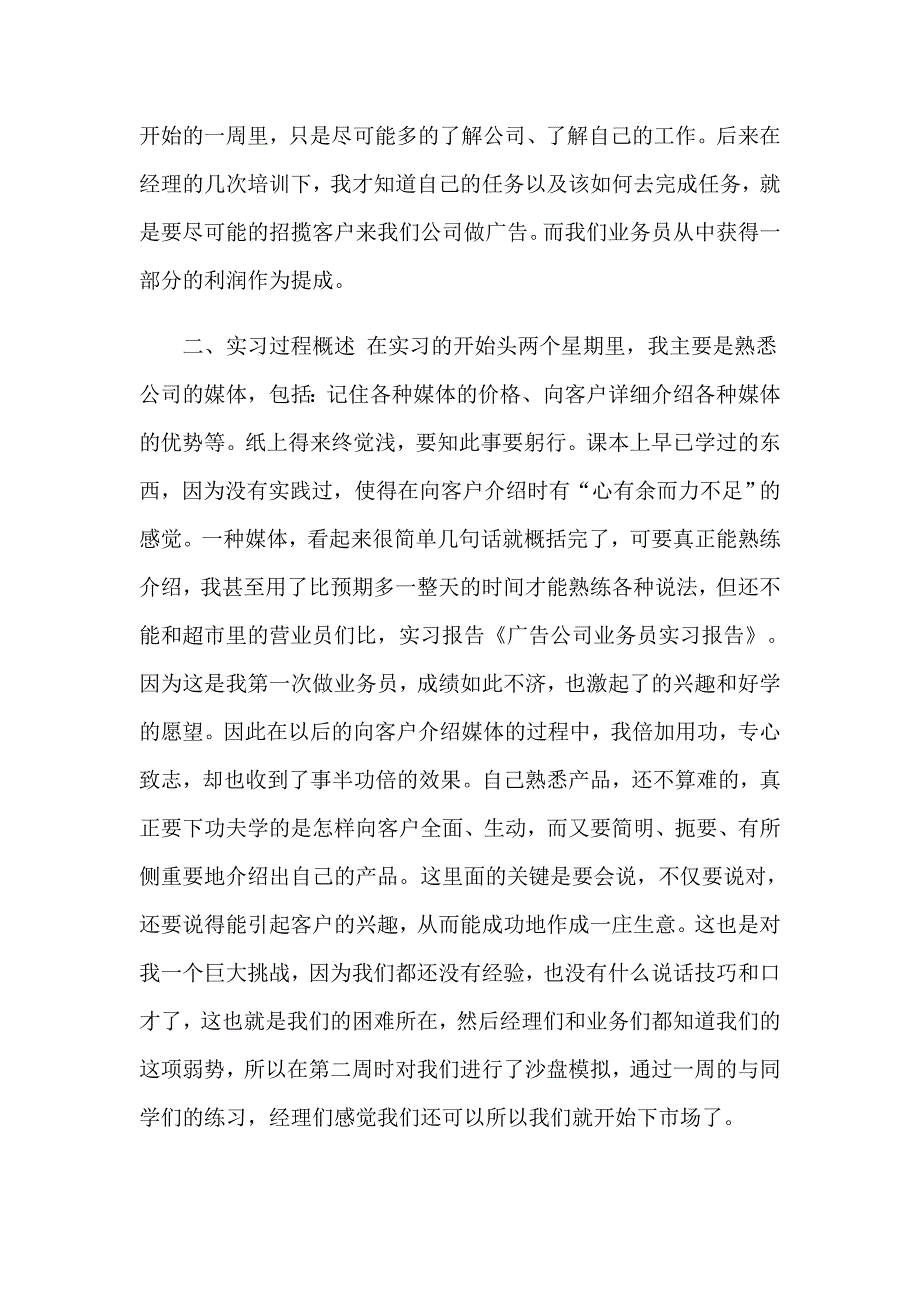 开始的一周里，只是尽可能多的了解公司、了解自己的工作。后来在经理的几次培训下，我才知道自己的任务以及该如何去完成任务，就是要尽可能的招揽客户来我们公司做广告。而我们业务员从中获得一部分的利润作为提成。

二、实习过程概述 在实习的开始头两个星期里，我主要是熟悉公司的媒体，包括：记住各种媒体的价格、向客户详细介绍各种媒体的优势等。纸上得来终觉浅，要知此事要躬行。课本上早已学过的东西，因为没有实践过，使得在向客户介绍时有“心有余而力不足”的感觉。一种媒体，看起来很简单几句话就概括完了，可要真正能熟练介绍，我甚至用了比预期多一整天的时间才能熟练各种说法，但还不能和超市里的营业员们比，实习报告《广告公司业务员实习报告》。因为这是我第一次做业务员，成绩如此不济，也激起了的兴趣和好学的愿望。因此在以后的向客户介绍媒体的过程中，我倍加用功，专心致志，却也收到了事半功倍的效果。自己熟悉产品，还不算难的，真正要下功夫学的是怎样向客户全面、生动，而又要简明、扼要、有所侧重要地介绍出自己的产品。这里面的关键是要会说，不仅要说对，还要说得能引起客户的兴趣，从而能成功地作成一庄生意。这也是对我一个巨大挑战，因为我们都还没有经验，也没有什么说话技巧和口才了，这也就是我们的困难所在，然后经理们和业务们都知道我们的这项弱势，所以在第二周时对我们进行了沙盘模拟，通过一周的与同学们的练习，经理们感觉我们还可以所以我们就开始下市场了。